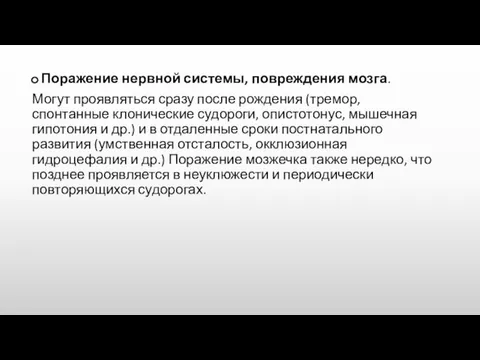 Поражение нервной системы, повреждения мозга.

Могут проявляться сразу после рождения (тремор, спонтанные клонические судороги, опистотонус, мышечная гипотония и др.) и в отдаленные сроки постнатального развития (умственная отсталость, окклюзионная гидроцефалия и др.) Поражение мозжечка также нередко, что позднее проявляется в неуклюжести и периодически повторяющихся судорогах.